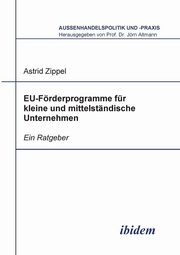 AUSSENHANDELSPOLITIK UND -PRAXIS
Herausgegeben von Prof. Dr. Jörn Altmann

Astrid Zippel

EU-Förderprogramme für kleine und mittelständische Unternehmen

Ein Ratgeber

ibidem